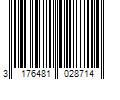 3 176481 028714